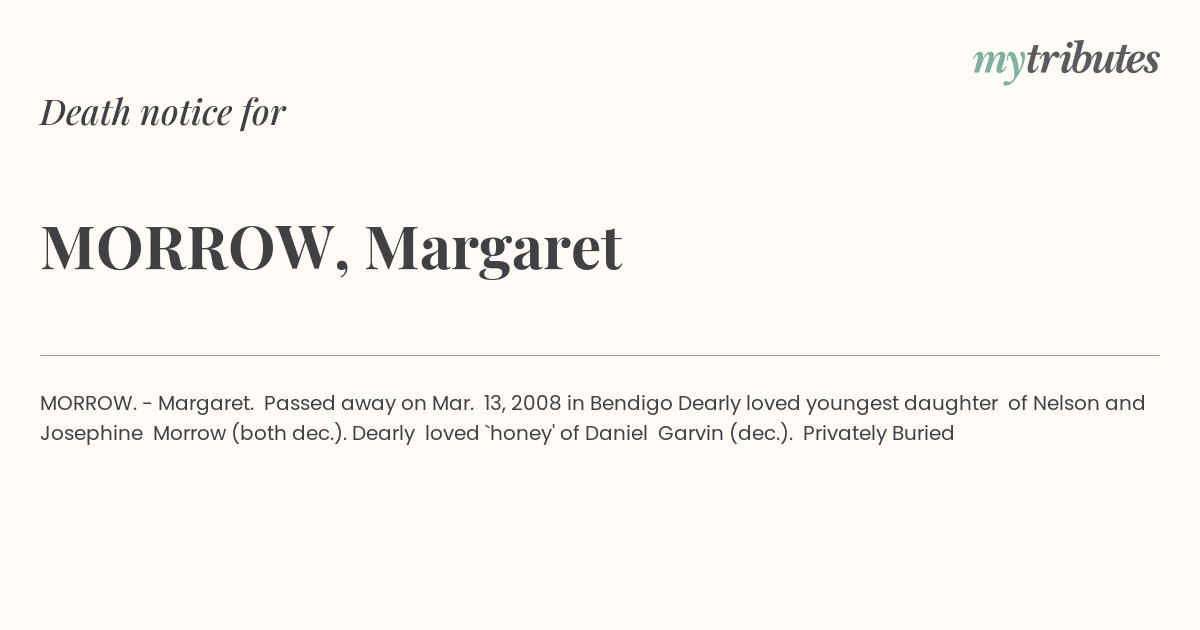 mytributes

Death notice for

MORROW, Margaret

MORROW. - Margaret. Passed away on Mar. 13, 2008 in Bendigo Dearly loved youngest daughter of Nelson and Josephine Morrow (both dec.). Dearly loved `honey' of Daniel Garvin (dec.). Privately Buried